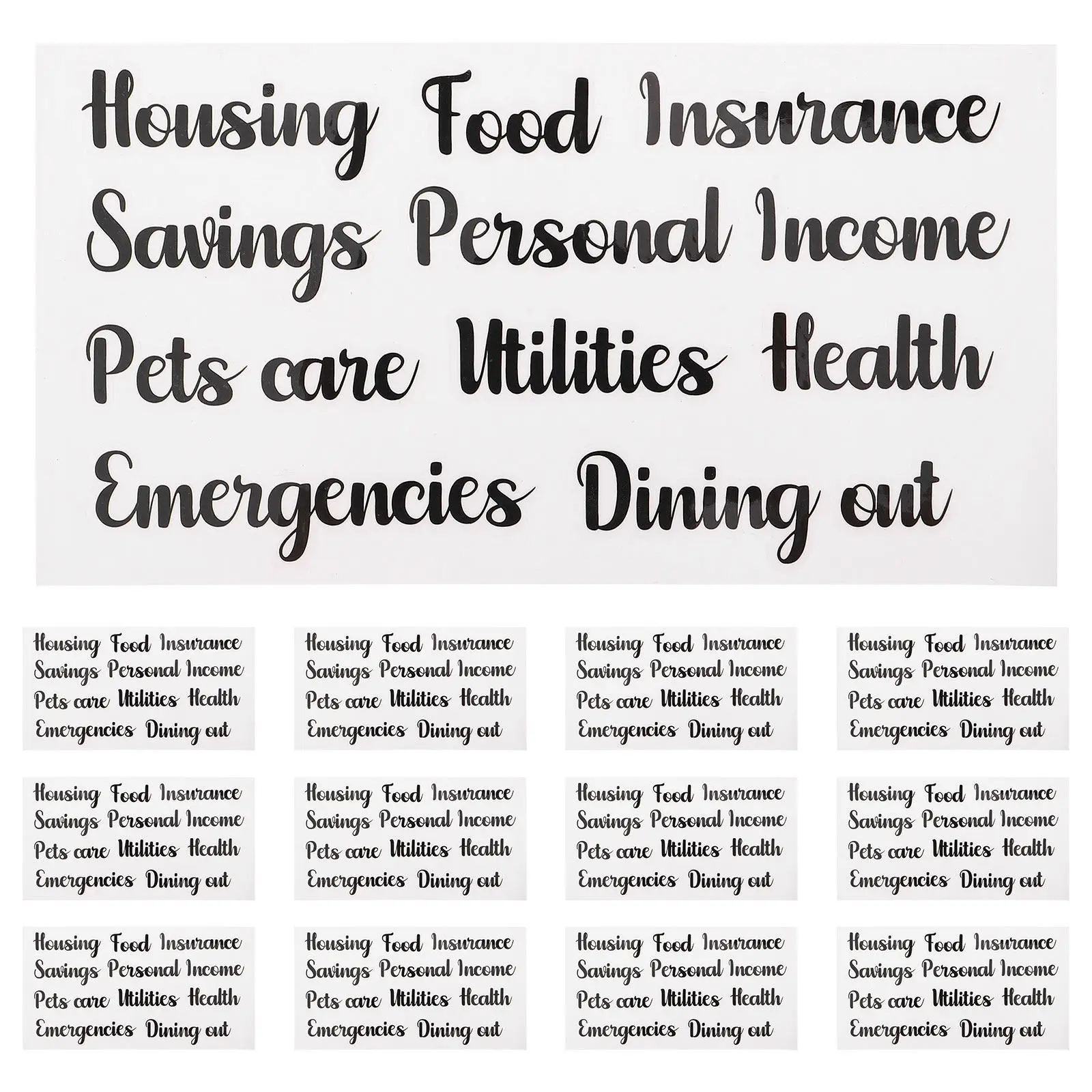 Housing Food Insurance
Savings Personal Income
Pets care Utilities Health
Emergencies Dining out

Housing Food Insurance
Savings Personal Income
Pets care Utilities Health
Emergencies Dining out

Housing Food Insurance
Savings Personal Income
Pets care Utilities Health
Emergencies Dining out

Housing Food Insurance
Savings Personal Income
Pets care Utilities Health
Emergencies Dining out

Housing Food Insurance
Savings Personal Income
Pets care Utilities Health
Emergencies Dining out

Housing Food Insurance
Savings Personal Income
Pets care Utilities Health
Emergencies Dining out

Housing Food Insurance
Savings Personal Income
Pets care Utilities Health
Emergencies Dining out

Housing Food Insurance
Savings Personal Income
Pets care Utilities Health
Emergencies Dining out

Housing Food Insurance
Savings Personal Income
Pets care Utilities Health
Emergencies Dining out

Housing Food Insurance
Savings Personal Income
Pets care Utilities Health
Emergencies Dining out

Housing Food Insurance
Savings Personal Income
Pets care Utilities Health
Emergencies Dining out

Housing Food Insurance
Savings Personal Income
Pets care Utilities Health
Emergencies Dining out

Housing Food Insurance
Savings Personal Income
Pets care Utilities Health
Emergencies Dining out